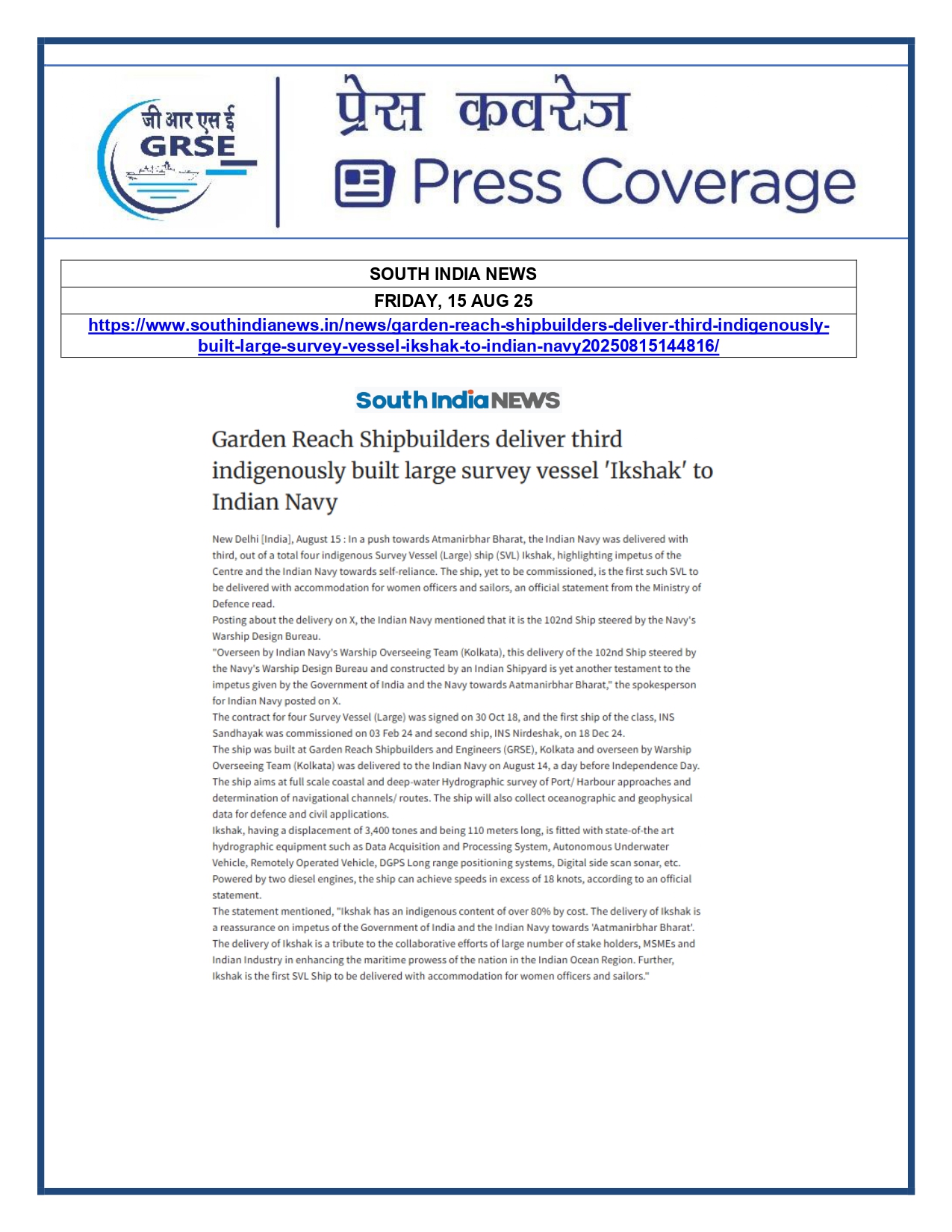 जी आर एस ई
GRSE

प्रेस कवरेज
Press Coverage

| SOUTH INDIA NEWS |
|---|
| FRIDAY, 15 AUG 25 |
| https://www.southindianews.in/news/garden-reach-shipbuilders-deliver-third-indigenously-built-large-survey-vessel-ikshak-to-indian-navy20250815144816/ |

South India NEWS

Garden Reach Shipbuilders deliver third indigenously built large survey vessel 'Ikshak' to Indian Navy

New Delhi [India], August 15 : In a push towards Atmanirbhar Bharat, the Indian Navy was delivered with third, out of a total four indigenous Survey Vessel (Large) ship (SVL) Ikshak, highlighting impetus of the Centre and the Indian Navy towards self-reliance. The ship, yet to be commissioned, is the first such SVL to be delivered with accommodation for women officers and sailors, an official statement from the Ministry of Defence read.
Posting about the delivery on X, the Indian Navy mentioned that it is the 102nd Ship steered by the Navy's Warship Design Bureau.
"Overseen by Indian Navy's Warship Overseeing Team (Kolkata), this delivery of the 102nd Ship steered by the Navy's Warship Design Bureau and constructed by an Indian Shipyard is yet another testament to the impetus given by the Government of India and the Navy towards Aatmanirbhar Bharat," the spokesperson for Indian Navy posted on X.
The contract for four Survey Vessel (Large) was signed on 30 Oct 18, and the first ship of the class, INS Sandhayak was commissioned on 03 Feb 24 and second ship, INS Nirdeshak, on 18 Dec 24.
The ship was built at Garden Reach Shipbuilders and Engineers (GRSE), Kolkata and overseen by Warship Overseeing Team (Kolkata) was delivered to the Indian Navy on August 14, a day before Independence Day.
The ship aims at full scale coastal and deep-water Hydrographic survey of Port/ Harbour approaches and determination of navigational channels/ routes. The ship will also collect oceanographic and geophysical data for defence and civil applications.
Ikshak, having a displacement of 3,400 tones and being 110 meters long, is fitted with state-of-the art hydrographic equipment such as Data Acquisition and Processing System, Autonomous Underwater Vehicle, Remotely Operated Vehicle, DGPS Long range positioning systems, Digital side scan sonar, etc. Powered by two diesel engines, the ship can achieve speeds in excess of 18 knots, according to an official statement.
The statement mentioned, "Ikshak has an indigenous content of over 80% by cost. The delivery of Ikshak is a reassurance on impetus of the Government of India and the Indian Navy towards 'Aatmanirbhar Bharat'. The delivery of Ikshak is a tribute to the collaborative efforts of large number of stake holders, MSMEs and Indian Industry in enhancing the maritime prowess of the nation in the Indian Ocean Region. Further, Ikshak is the first SVL Ship to be delivered with accommodation for women officers and sailors."